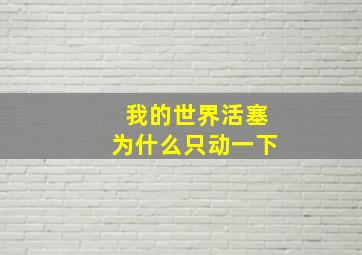 我的世界活塞
为什么只动一下